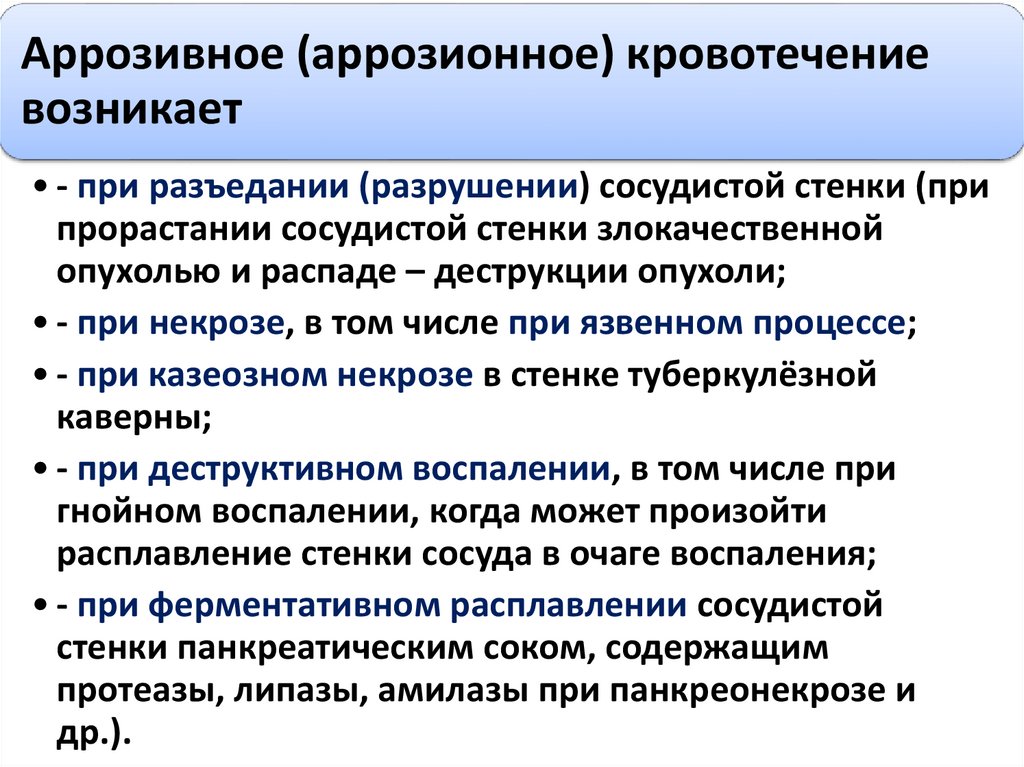 Аррозивное (аррозионное) кровотечение возникает

• - при разъедании (разрушении) сосудистой стенки (при прорастании сосудистой стенки злокачественной опухолью и распаде – деструкции опухоли;

• - при некрозе, в том числе при язвенном процессе;

• - при казеозном некрозе в стенке туберкулёзной каверны;

• - при деструктивном воспалении, в том числе при гнойном воспалении, когда может произойти расплавление стенки сосуда в очаге воспаления;

• - при ферментативном расплавлении сосудистой стенки панкреатическим соком, содержащим протеазы, липазы, амилазы при панкреонекрозе и др.).